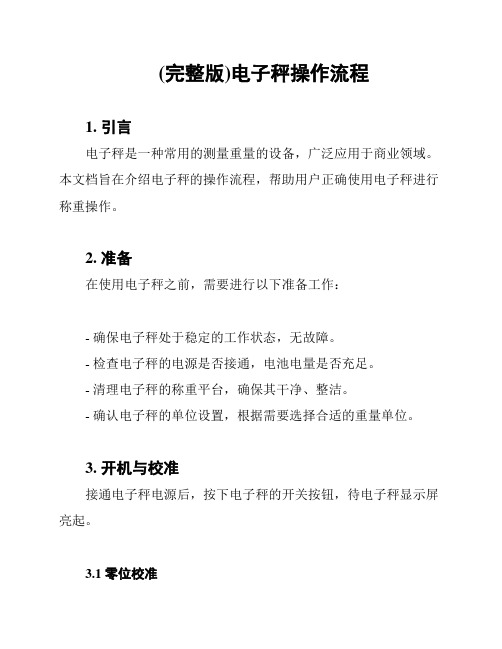 (完整版)电子秤操作流程

1. 引言

电子秤是一种常用的测量重量的设备，广泛应用于商业领域。本文档旨在介绍电子秤的操作流程，帮助用户正确使用电子秤进行称重操作。

2. 准备

在使用电子秤之前，需要进行以下准备工作：

- 确保电子秤处于稳定的工作状态，无故障。
- 检查电子秤的电源是否接通，电池电量是否充足。
- 清理电子秤的称重平台，确保其干净、整洁。
- 确认电子秤的单位设置，根据需要选择合适的重量单位。

3. 开机与校准

接通电子秤电源后，按下电子秤的开关按钮，待电子秤显示屏亮起。

3.1 零位校准